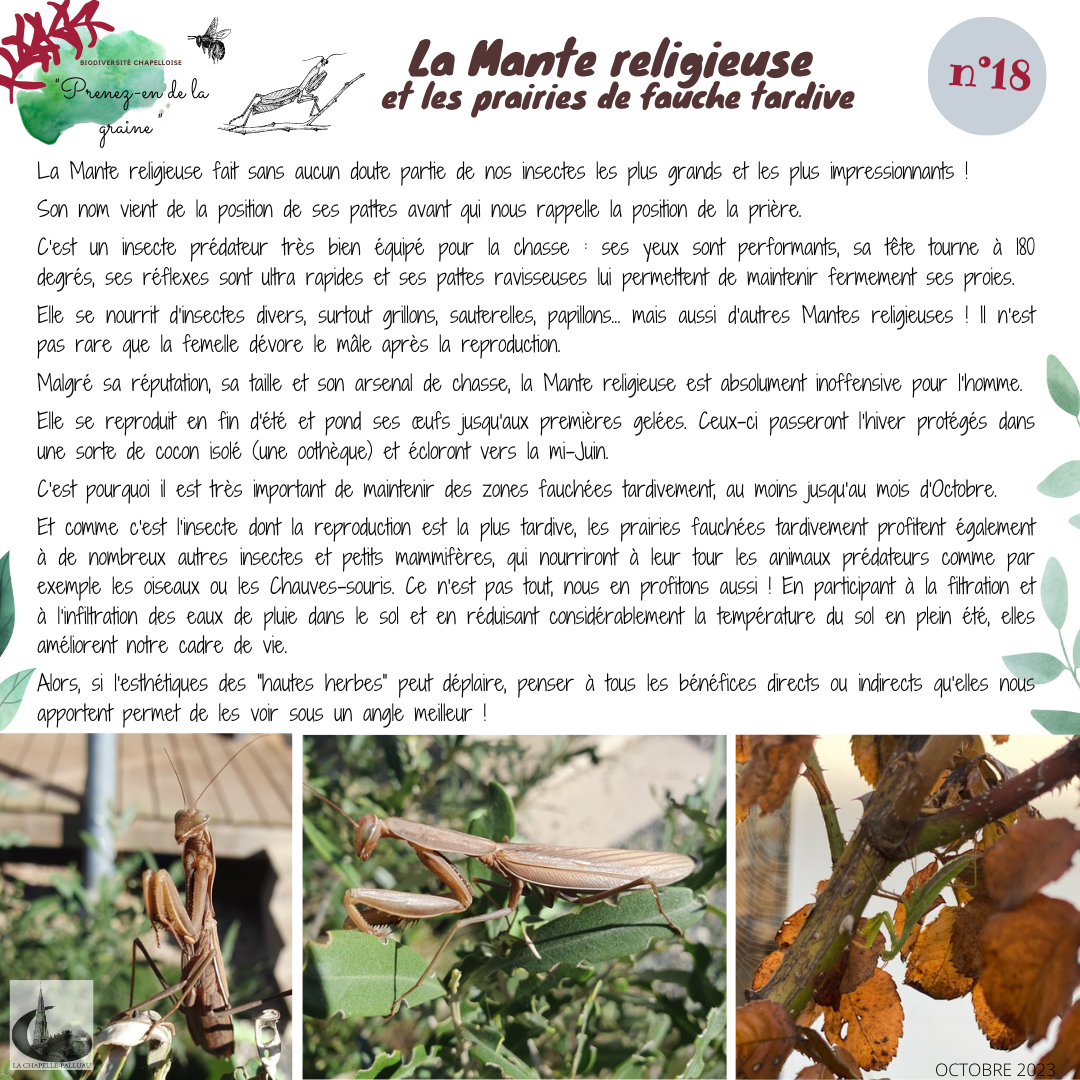 BIODIVERSITÉ CHAPELLOISE
"Prenez-en de la graine"

La Mante religieuse
et les prairies de fauche tardive

n°18

La Mante religieuse fait sans aucun doute partie de nos insectes les plus grands et les plus impressionnants !

Son nom vient de la position de ses pattes avant qui nous rappelle la position de la prière.

C'est un insecte prédateur très bien équipé pour la chasse : ses yeux sont performants, sa tête tourne à 180 degrés, ses réflexes sont ultra rapides et ses pattes ravisseuses lui permettent de maintenir fermement ses proies.

Elle se nourrit d'insectes divers, surtout grillons, sauterelles, papillons... mais aussi d'autres Mantes religieuses ! Il n'est pas rare que la femelle dévore le mâle après la reproduction.

Malgré sa réputation, sa taille et son arsenal de chasse, la Mante religieuse est absolument inoffensive pour l'homme.

Elle se reproduit en fin d'été et pond ses œufs jusqu'aux premières gelées. Ceux-ci passeront l'hiver protégés dans une sorte de cocon isolé (une oothèque) et écloront vers la mi-Juin.

C'est pourquoi il est très important de maintenir des zones fauchées tardivement, au moins jusqu'au mois d'Octobre.

Et comme c'est l'insecte dont la reproduction est la plus tardive, les prairies fauchées tardivement profitent également à de nombreux autres insectes et petits mammifères, qui nourriront à leur tour les animaux prédateurs comme par exemple les oiseaux ou les Chauves-souris. Ce n'est pas tout, nous en profitons aussi ! En participant à la filtration et à l'infiltration des eaux de pluie dans le sol et en réduisant considérablement la température du sol en plein été, elles améliorent notre cadre de vie.

Alors, si l'esthétiques des "hautes herbes" peut déplaire, penser à tous les bénéfices directs ou indirects qu'elles nous apportent permet de les voir sous un angle meilleur !

LA CHAPELLE-PALLUAU

OCTOBRE 2023